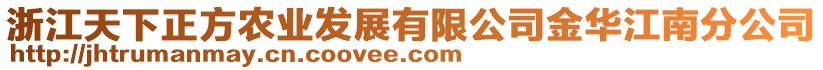 浙江天下正方农业发展有限公司金华江南分公司
http://jhtrumanmay.cn.coovee.com